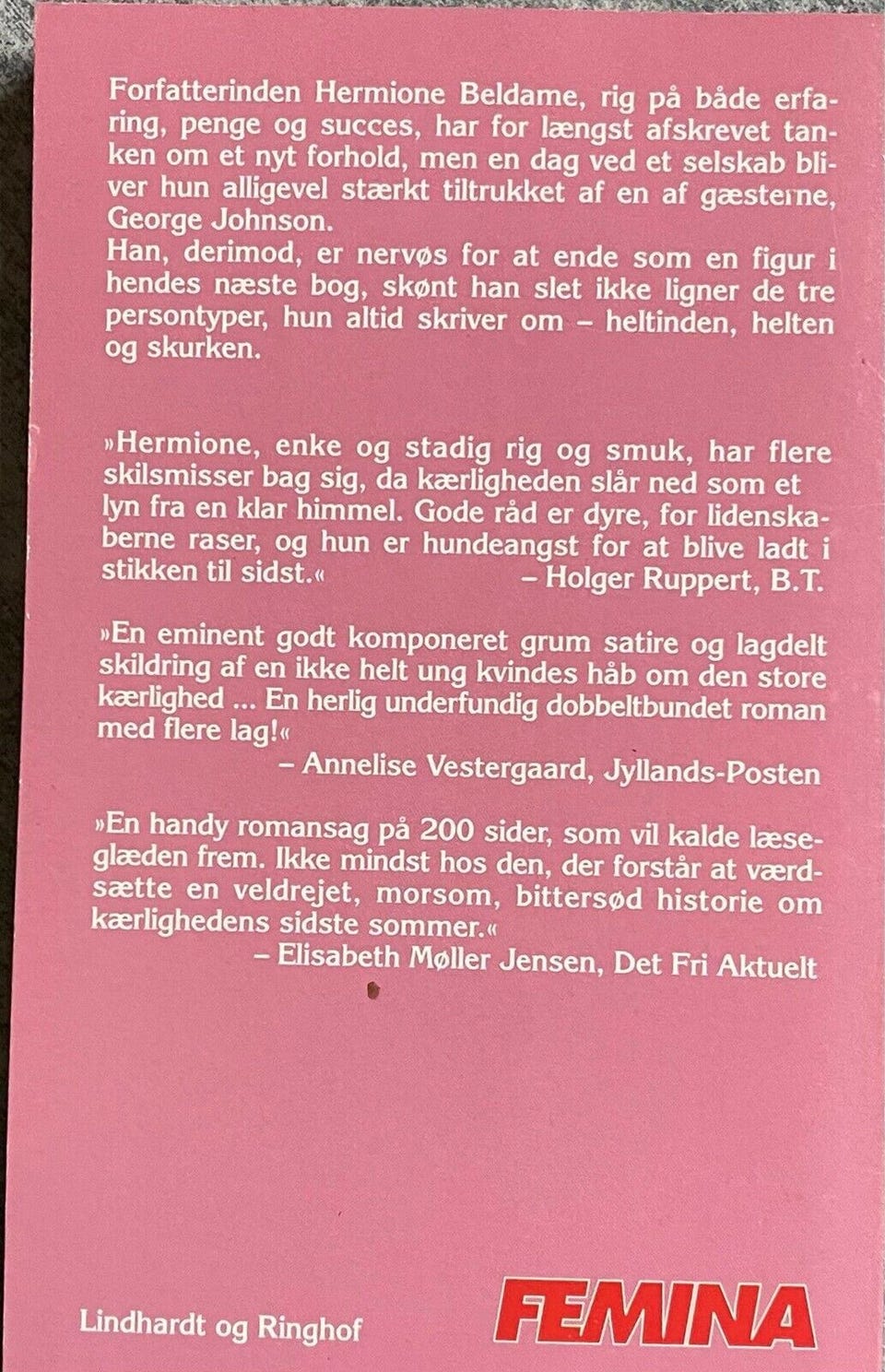 Forfatterinden Hermione Beldame, rig på både erfaring, penge og succes, har for længst afskrevet tanken om et nyt forhold, men en dag ved et selskab bliver hun alligevel stærkt tiltrukket af en af gæsterne, George Johnson.
Han, derimod, er nervøs for at ende som en figur i hendes næste bog, skønt han slet ikke ligner de tre persontyper, hun altid skriver om – heltinden, helten og skurken.

»Hermione, enke og stadig rig og smuk, har flere skilsmisser bag sig, da kærligheden slår ned som et lyn fra en klar himmel. Gode råd er dyre, for lidenskaberne raser, og hun er hundeangst for at blive ladt i stikken til sidst.«
– Holger Ruppert, B.T.

»En eminent godt komponeret grum satire og lagdelt skildring af en ikke helt ung kvindes håb om den store kærlighed ... En herlig underfundig dobbeltbundet roman med flere lag!«
– Annelise Vestergaard, Jyllands-Posten

»En handy romansag på 200 sider, som vil kalde læseglæden frem. Ikke mindst hos den, der forstår at værdsætte en veldrejet, morsom, bittersød historie om kærlighedens sidste sommer.«
– Elisabeth Møller Jensen, Det Fri Aktuelt

Lindhardt og Ringhof

FEMINA